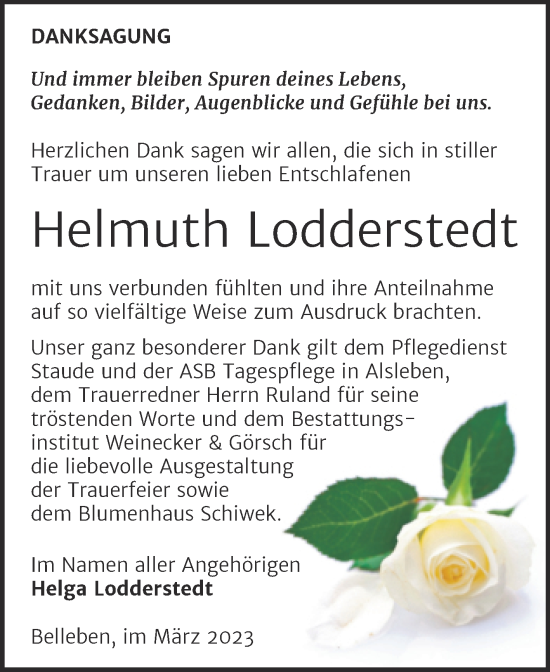 DANKSAGUNG

Und immer bleiben Spuren deines Lebens, Gedanken, Bilder, Augenblicke und Gefühle bei uns.

Herzlichen Dank sagen wir allen, die sich in stiller Trauer um unseren lieben Entschlafenen

Helmuth Lodderstedt

mit uns verbunden fühlten und ihre Anteilnahme auf so vielfältige Weise zum Ausdruck brachten.

Unser ganz besonderer Dank gilt dem Pflegedienst Staude und der ASB Tagespflege in Alsleben, dem Trauerredner Herrn Ruland für seine tröstenden Worte und dem Bestattungsinstitut Weinecker & Görsch für die liebevolle Ausgestaltung der Trauerfeier sowie dem Blumenhaus Schiwek.

Im Namen aller Angehörigen
Helga Lodderstedt

Belleben, im März 2023